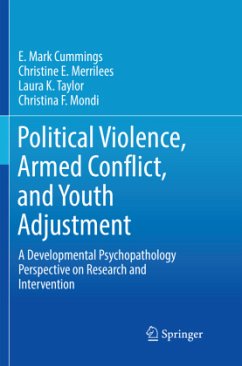 E. Mark Cummings
Christine E. Merrilees
Laura K. Taylor
Christina F. Mondi

Political Violence, Armed Conflict, and Youth Adjustment

A Developmental Psychopathology Perspective on Research and Intervention

Springer